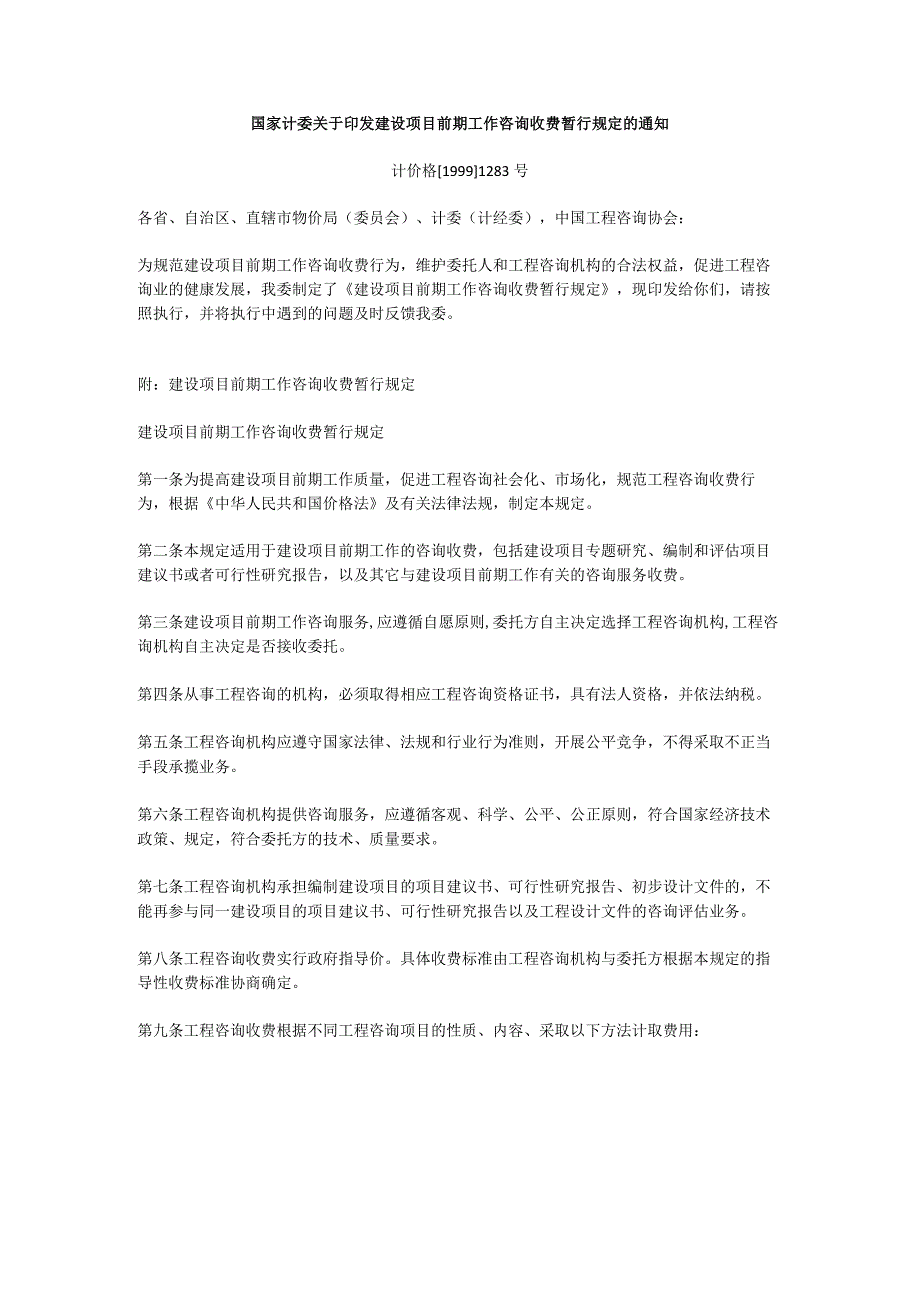 国家计委关于印发建设项目前期工作咨询收费暂行规定的通知

计价格[1999]1283 号

各省、自治区、直辖市物价局（委员会）、计委（计经委），中国工程咨询协会：

为规范建设项目前期工作咨询收费行为，维护委托人和工程咨询机构的合法权益，促进工程咨询业的健康发展，我委制定了《建设项目前期工作咨询收费暂行规定》，现印发给你们，请按照执行，并将执行中遇到的问题及时反馈我委。

附：建设项目前期工作咨询收费暂行规定

建设项目前期工作咨询收费暂行规定

第一条为提高建设项目前期工作质量，促进工程咨询社会化、市场化，规范工程咨询收费行为，根据《中华人民共和国价格法》及有关法律法规，制定本规定。

第二条本规定适用于建设项目前期工作的咨询收费，包括建设项目专题研究、编制和评估项目建议书或者可行性研究报告，以及其它与建设项目前期工作有关的咨询服务收费。

第三条建设项目前期工作咨询服务,应遵循自愿原则,委托方自主决定选择工程咨询机构,工程咨询机构自主决定是否接收委托。

第四条从事工程咨询的机构，必须取得相应工程咨询资格证书，具有法人资格，并依法纳税。

第五条工程咨询机构应遵守国家法律、法规和行业行为准则，开展公平竞争，不得采取不正当手段承揽业务。

第六条工程咨询机构提供咨询服务，应遵循客观、科学、公平、公正原则，符合国家经济技术政策、规定，符合委托方的技术、质量要求。

第七条工程咨询机构承担编制建设项目的项目建议书、可行性研究报告、初步设计文件的，不能再参与同一建设项目的项目建议书、可行性研究报告以及工程设计文件的咨询评估业务。

第八条工程咨询收费实行政府指导价。具体收费标准由工程咨询机构与委托方根据本规定的指导性收费标准协商确定。

第九条工程咨询收费根据不同工程咨询项目的性质、内容、采取以下方法计取费用：